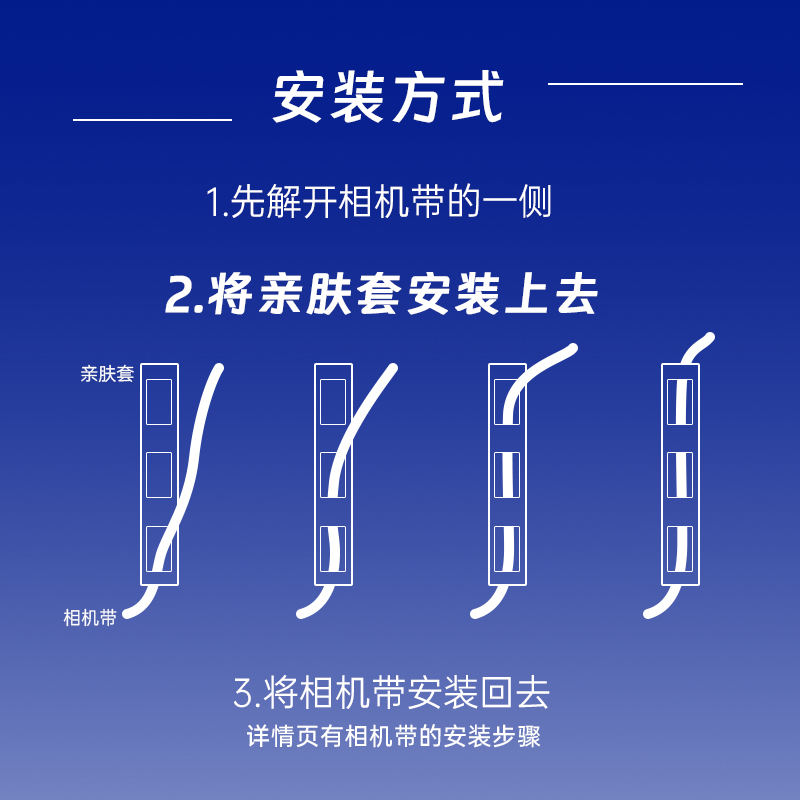 安装方式

1.先解开相机带的一侧

2.将亲肤套安装上去

亲肤套

相机带

3.将相机带安装回去

详情页有相机带的安装步骤